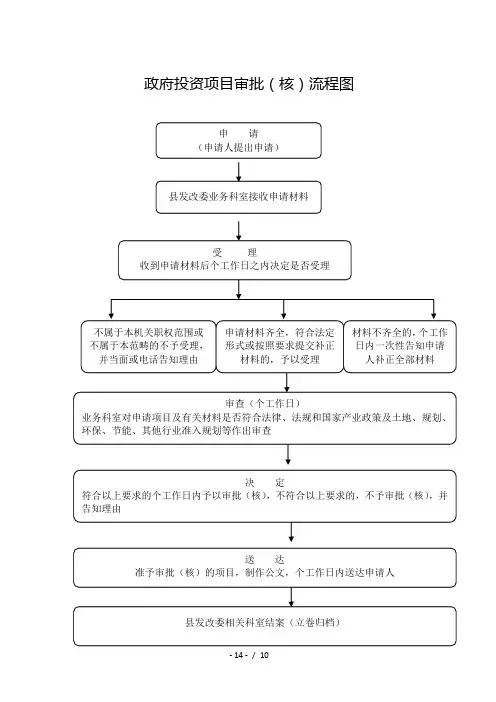 政府投资项目审批（核）流程图

申　请
（申请人提出申请）

县发改委业务科室接收申请材料

受　理
收到申请材料后个工作日之内决定是否受理

不属于本机关职权范围或不属于本范畴的不予受理，并当面或电话告知理由

申请材料齐全，符合法定形式或按照要求提交补正材料的，予以受理

材料不齐全的，个工作日内一次性告知申请人补正全部材料

审查（个工作日）
业务科室对申请项目及有关材料是否符合法律、法规和国家产业政策及土地、规划、环保、节能、其他行业准入规划等作出审查

决　定
符合以上要求的个工作日内予以审批（核），不符合以上要求的，不予审批（核），并告知理由

送　达
准予审批（核）的项目，制作公文，个工作日内送达申请人

县发改委相关科室结案（立卷归档）

- 14 - / 10